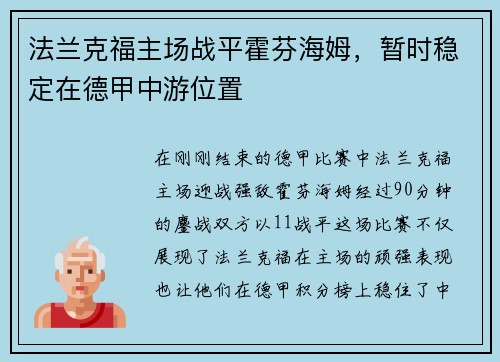 法兰克福主场战平霍芬海姆，暂时稳定在德甲中游位置

在刚刚结束的德甲比赛中法兰克福主场迎战强敌霍芬海姆经过90分钟的鏖战双方以11战平这场比赛不仅展现了法兰克福在主场的顽强表现也让他们在德甲积分榜上稳住了中